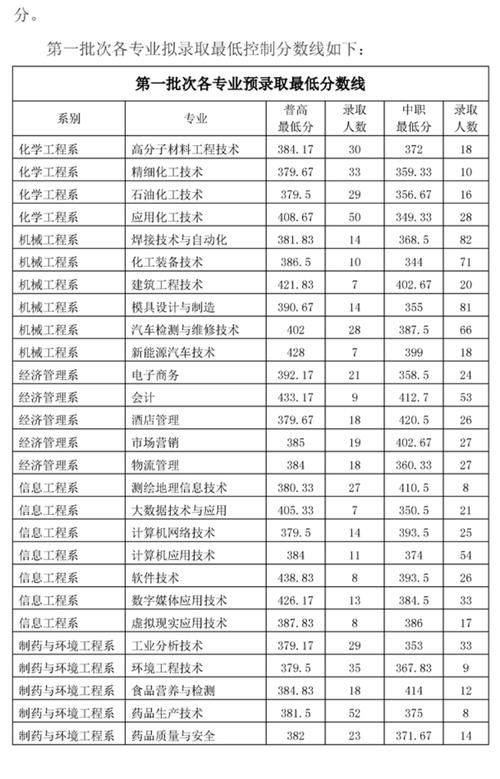 分。

第一批次各专业拟录取最低控制分数线如下：

第一批次各专业预录取最低分数线

| 系别 | 专业 | 普高最低分 | 录取人数 | 中职最低分 | 录取人数 |
|---|---|---|---|---|---|
| 化学工程系 | 高分子材料工程技术 | 384.17 | 30 | 372 | 18 |
| 化学工程系 | 精细化工技术 | 379.67 | 33 | 359.33 | 10 |
| 化学工程系 | 石油化工技术 | 379.5 | 29 | 356.67 | 16 |
| 化学工程系 | 应用化工技术 | 408.67 | 50 | 349.33 | 28 |
| 机械工程系 | 焊接技术与自动化 | 381.83 | 14 | 368.5 | 82 |
| 机械工程系 | 化工装备技术 | 386.5 | 10 | 344 | 71 |
| 机械工程系 | 建筑工程技术 | 421.83 | 7 | 402.67 | 20 |
| 机械工程系 | 模具设计与制造 | 390.67 | 14 | 355 | 81 |
| 机械工程系 | 汽车检测与维修技术 | 402 | 28 | 387.5 | 66 |
| 机械工程系 | 新能源汽车技术 | 428 | 7 | 399 | 18 |
| 经济管理系 | 电子商务 | 392.17 | 21 | 358.5 | 24 |
| 经济管理系 | 会计 | 433.17 | 9 | 412.7 | 53 |
| 经济管理系 | 酒店管理 | 379.67 | 18 | 420.5 | 26 |
| 经济管理系 | 市场营销 | 385 | 19 | 402.67 | 27 |
| 经济管理系 | 物流管理 | 384 | 18 | 360.33 | 27 |
| 信息工程系 | 测绘地理信息技术 | 380.33 | 27 | 410.5 | 8 |
| 信息工程系 | 大数据技术与应用 | 405.33 | 7 | 350.5 | 21 |
| 信息工程系 | 计算机网络技术 | 379.5 | 14 | 393.5 | 25 |
| 信息工程系 | 计算机应用技术 | 384 | 11 | 374 | 54 |
| 信息工程系 | 软件技术 | 438.83 | 8 | 393.5 | 26 |
| 信息工程系 | 数字媒体应用技术 | 426.17 | 13 | 384.5 | 33 |
| 信息工程系 | 虚拟现实应用技术 | 387.83 | 8 | 386 | 17 |
| 制药与环境工程系 | 工业分析技术 | 379.17 | 29 | 353 | 33 |
| 制药与环境工程系 | 环境工程技术 | 379.5 | 35 | 367.83 | 9 |
| 制药与环境工程系 | 食品营养与检测 | 384.83 | 18 | 414 | 12 |
| 制药与环境工程系 | 药品生产技术 | 381.5 | 52 | 375 | 8 |
| 制药与环境工程系 | 药品质量与安全 | 382 | 23 | 371.67 | 14 |